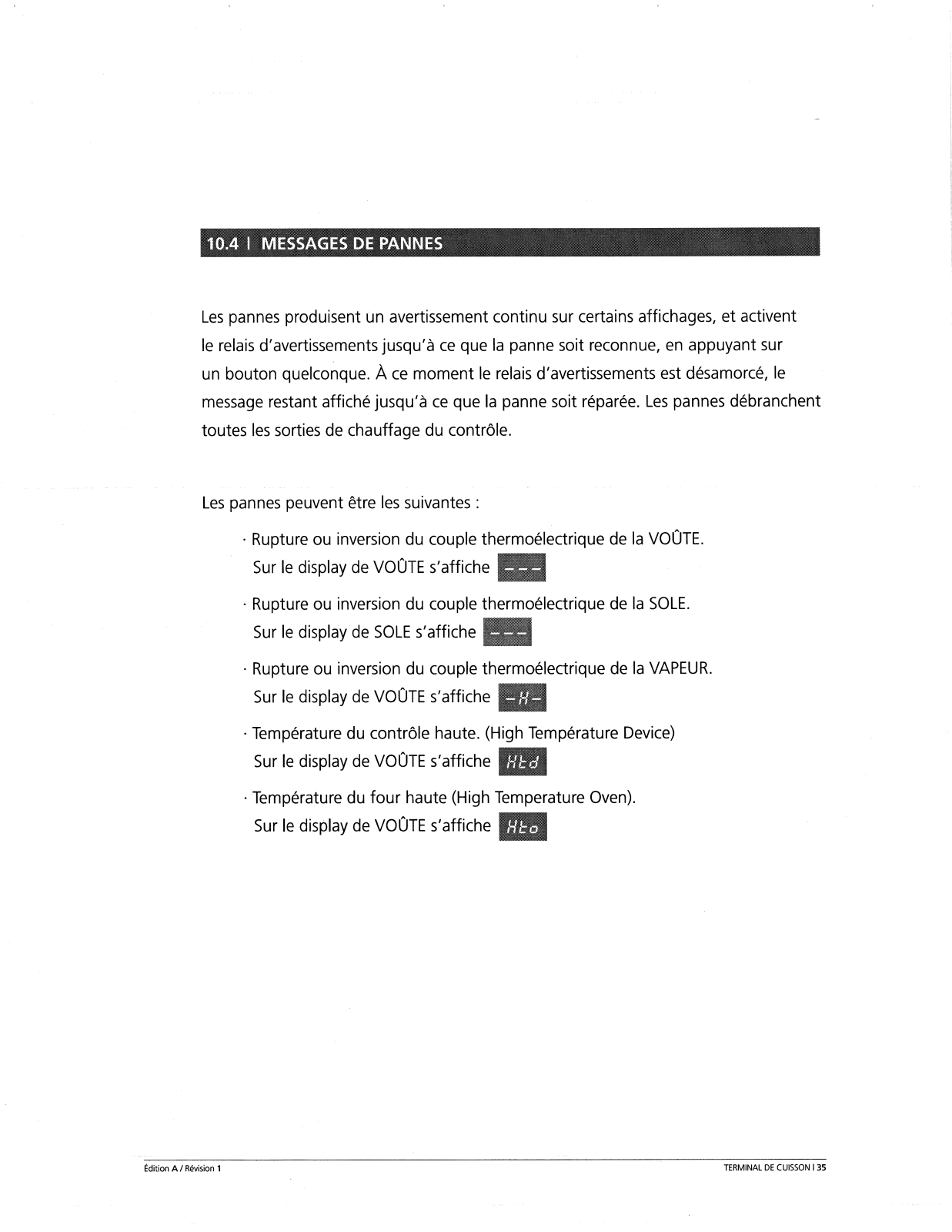 10.4 | MESSAGES DE PANNES

Les pannes produisent un avertissement continu sur certains affichages, et activent le relais d'avertissements jusqu'à ce que la panne soit reconnue, en appuyant sur un bouton quelconque. À ce moment le relais d'avertissements est désamorcé, le message restant affiché jusqu'à ce que la panne soit réparée. Les pannes débranchent toutes les sorties de chauffage du contrôle.

Les pannes peuvent être les suivantes :

· Rupture ou inversion du couple thermoélectrique de la VOÛTE.
Sur le display de VOÛTE s'affiche ---

· Rupture ou inversion du couple thermoélectrique de la SOLE.
Sur le display de SOLE s'affiche ---

· Rupture ou inversion du couple thermoélectrique de la VAPEUR.
Sur le display de VOÛTE s'affiche -H-

· Température du contrôle haute. (High Température Device)
Sur le display de VOÛTE s'affiche Htd

· Température du four haute (High Temperature Oven).
Sur le display de VOÛTE s'affiche Hto

Édition A / Révision 1

TERMINAL DE CUISSON | 35